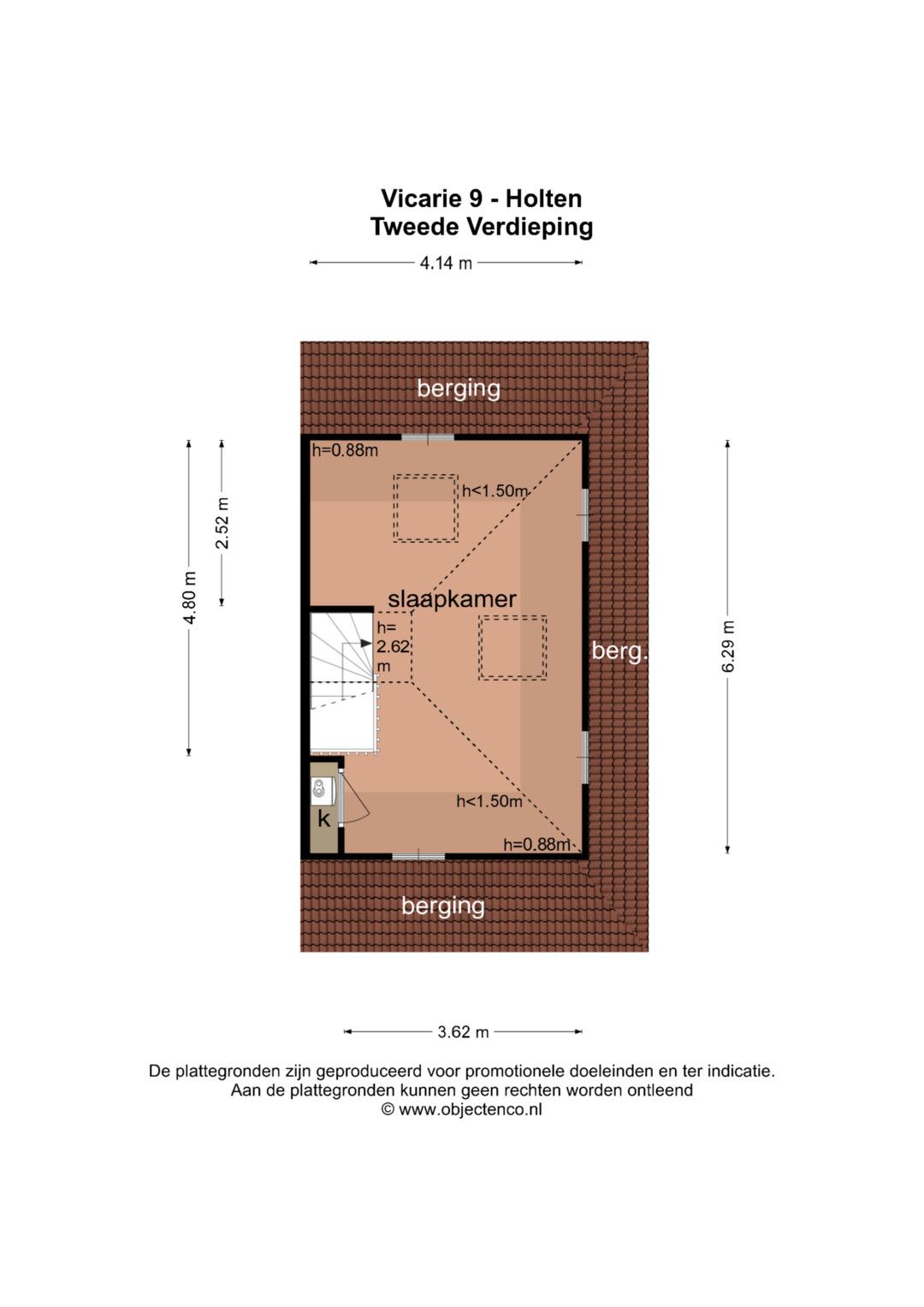 Vicarie 9 - Holten
Tweede Verdieping

4.14 m

berging

h=0.88m

h<1.50m

4.80 m

2.52 m

slaapkamer

h= 2.62 m

berg.

6.29 m

k

h<1.50m

h=0.88m

berging

3.62 m

De plattegronden zijn geproduceerd voor promotionele doeleinden en ter indicatie.
Aan de plattegronden kunnen geen rechten worden ontleend
© www.objectenco.nl